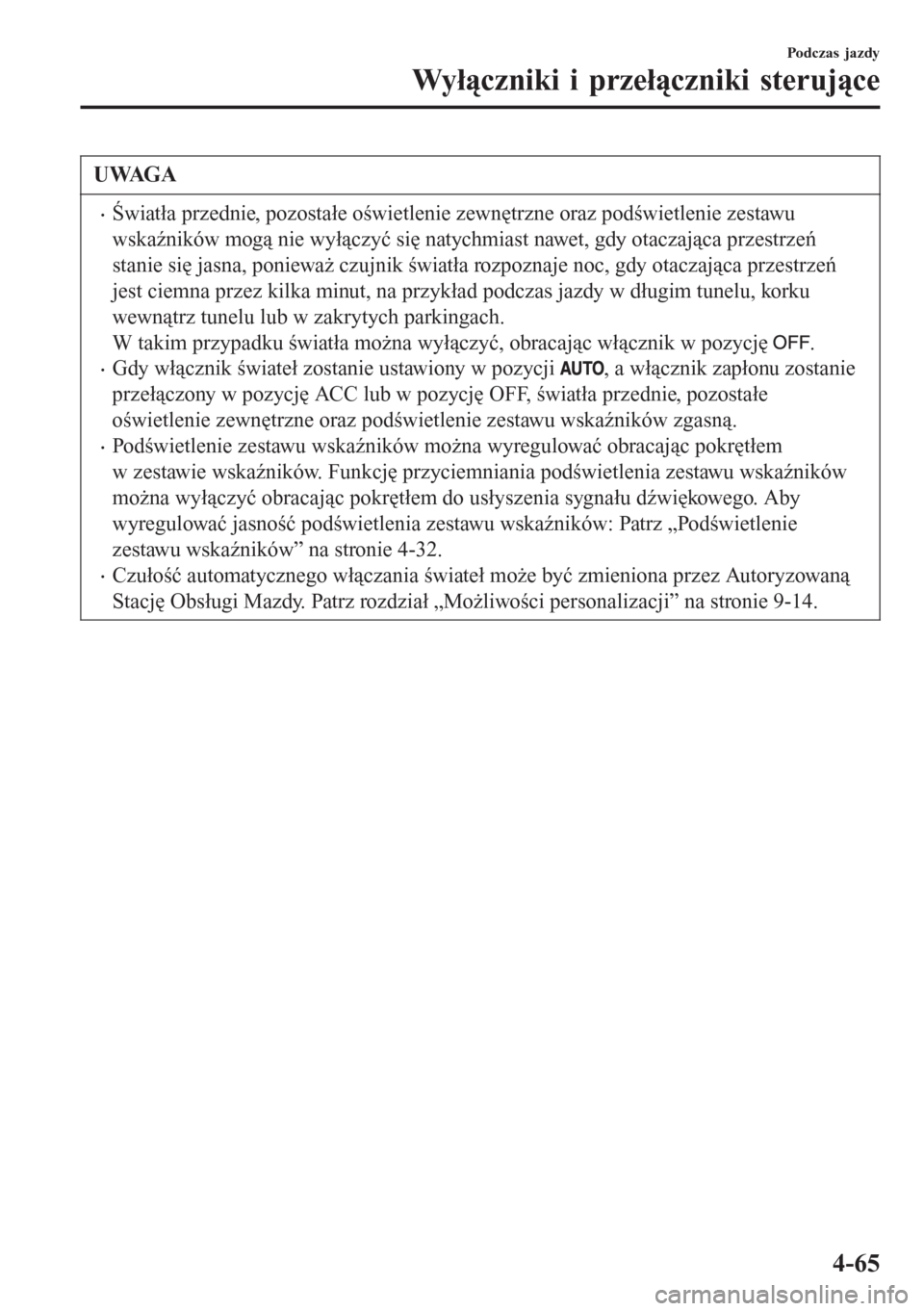 Podczas jazdy
Wyłączniki i przełączniki sterujące

UWAGA

• Światła przednie, pozostałe oświetlenie zewnętrzne oraz podświetlenie zestawu wskaźników mogą nie wyłączyć się natychmiast nawet, gdy otaczająca przestrzeń stanie się jasna, ponieważ czujnik światła rozpoznaje noc, gdy otaczająca przestrzeń jest ciemna przez kilka minut, na przykład podczas jazdy w długim tunelu, korku wewnątrz tunelu lub w zakrytych parkingach.
W takim przypadku światła można wyłączyć, obracając włącznik w pozycję OFF.
• Gdy włącznik świateł zostanie ustawiony w pozycji AUTO, a włącznik zapłonu zostanie przełączony w pozycję ACC lub w pozycję OFF, światła przednie, pozostałe oświetlenie zewnętrzne oraz podświetlenie zestawu wskaźników zgasną.
• Podświetlenie zestawu wskaźników można wyregulować obracając pokrętłem w zestawie wskaźników. Funkcję przyciemniania podświetlenia zestawu wskaźników można wyłączyć obracając pokrętłem do usłyszenia sygnału dźwiękowego. Aby wyregulować jasność podświetlenia zestawu wskaźników: Patrz „Podświetlenie zestawu wskaźników” na stronie 4-32.
• Czułość automatycznego włączania świateł może być zmieniona przez Autoryzowaną Stację Obsługi Mazdy. Patrz rozdział „Możliwości personalizacji” na stronie 9-14.

4-65

carmanualsonline.info